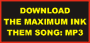 DOWNLOAD
THE MAXIMUM INK
THEM SONG: MP3